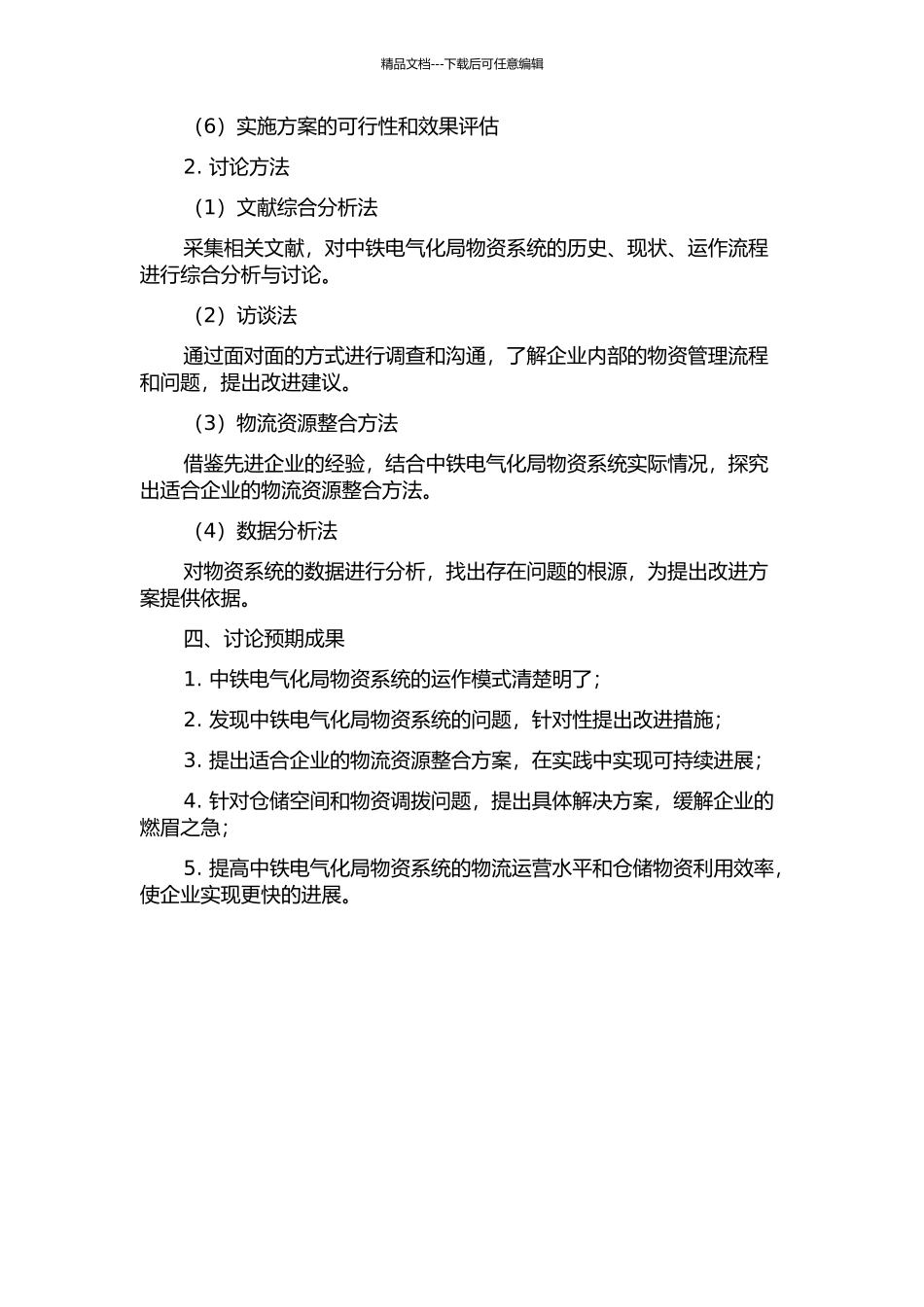 精品文档---下载后可任意编辑

（6）实施方案的可行性和效果评估

2. 讨论方法

（1）文献综合分析法

采集相关文献，对中铁电气化局物资系统的历史、现状、运作流程进行综合分析与讨论。

（2）访谈法

通过面对面的方式进行调查和沟通，了解企业内部的物资管理流程和问题，提出改进建议。

（3）物流资源整合方法

借鉴先进企业的经验，结合中铁电气化局物资系统实际情况，探究出适合企业的物流资源整合方法。

（4）数据分析法

对物资系统的数据进行分析，找出存在问题的根源，为提出改进方案提供依据。

四、讨论预期成果

1. 中铁电气化局物资系统的运作模式清楚明了；

2. 发现中铁电气化局物资系统的问题，针对性提出改进措施；

3. 提出适合企业的物流资源整合方案，在实践中实现可持续进展；

4. 针对仓储空间和物资调拨问题，提出具体解决方案，缓解企业的燃眉之急；

5. 提高中铁电气化局物资系统的物流运营水平和仓储物资利用效率，使企业实现更快的进展。